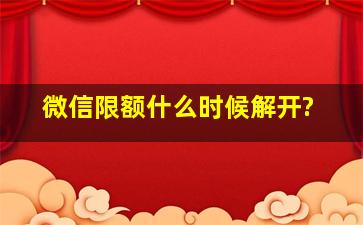 微信限额什么时候解开?